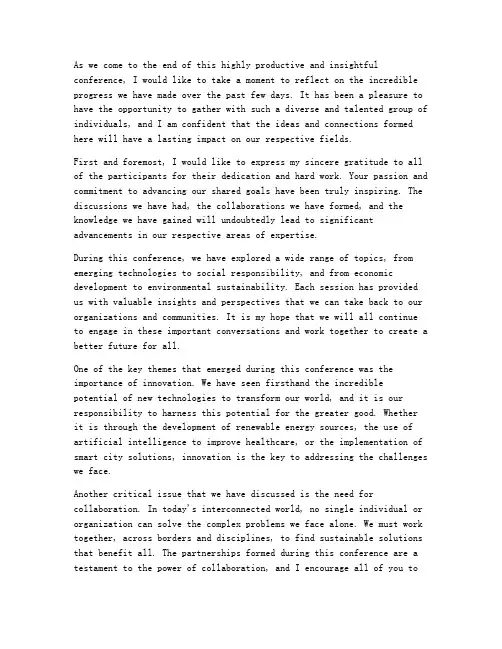 As we come to the end of this highly productive and insightful conference, I would like to take a moment to reflect on the incredible progress we have made over the past few days. It has been a pleasure to have the opportunity to gather with such a diverse and talented group of individuals, and I am confident that the ideas and connections formed here will have a lasting impact on our respective fields.

First and foremost, I would like to express my sincere gratitude to all of the participants for their dedication and hard work. Your passion and commitment to advancing our shared goals have been truly inspiring. The discussions we have had, the collaborations we have formed, and the knowledge we have gained will undoubtedly lead to significant advancements in our respective areas of expertise.

During this conference, we have explored a wide range of topics, from emerging technologies to social responsibility, and from economic development to environmental sustainability. Each session has provided us with valuable insights and perspectives that we can take back to our organizations and communities. It is my hope that we will all continue to engage in these important conversations and work together to create a better future for all.

One of the key themes that emerged during this conference was the importance of innovation. We have seen firsthand the incredible potential of new technologies to transform our world, and it is our responsibility to harness this potential for the greater good. Whether it is through the development of renewable energy sources, the use of artificial intelligence to improve healthcare, or the implementation of smart city solutions, innovation is the key to addressing the challenges we face.

Another critical issue that we have discussed is the need for collaboration. In today's interconnected world, no single individual or organization can solve the complex problems we face alone. We must work together, across borders and disciplines, to find sustainable solutions that benefit all. The partnerships formed during this conference are a testament to the power of collaboration, and I encourage all of you to